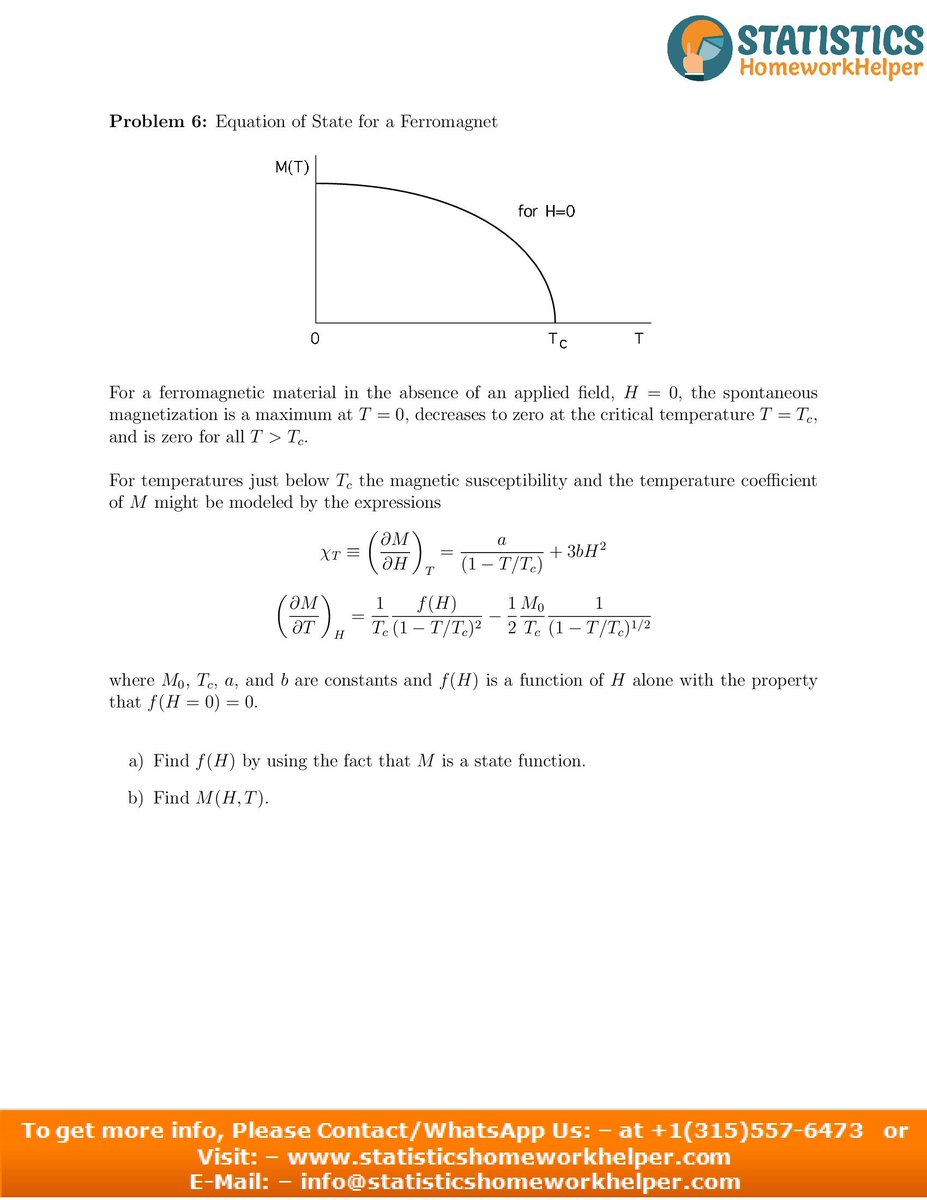 STATISTICS
HomeworkHelper

**Problem 6:** Equation of State for a Ferromagnet

M(T)

for H=0

0

$T_C$

T

For a ferromagnetic material in the absence of an applied field, $H = 0$, the spontaneous magnetization is a maximum at $T = 0$, decreases to zero at the critical temperature $T = T_c$, and is zero for all $T > T_c$.

For temperatures just below $T_c$ the magnetic susceptibility and the temperature coefficient of $M$ might be modeled by the expressions

$$\chi_T \equiv \left(\frac{\partial M}{\partial H}\right)_T = \frac{a}{(1 - T/T_c)} + 3bH^2$$

$$\left(\frac{\partial M}{\partial T}\right)_H = \frac{1}{T_c}\frac{f(H)}{(1 - T/T_c)^2} - \frac{1}{2}\frac{M_0}{T_c}\frac{1}{(1 - T/T_c)^{1/2}}$$

where $M_0$, $T_c$, $a$, and $b$ are constants and $f(H)$ is a function of $H$ alone with the property that $f(H = 0) = 0$.

a) Find $f(H)$ by using the fact that $M$ is a state function.

b) Find $M(H, T)$.

To get more info, Please Contact/WhatsApp Us: – at +1(315)557-6473 or Visit: – www.statisticshomeworkhelper.com E-Mail: – info@statisticshomeworkhelper.com